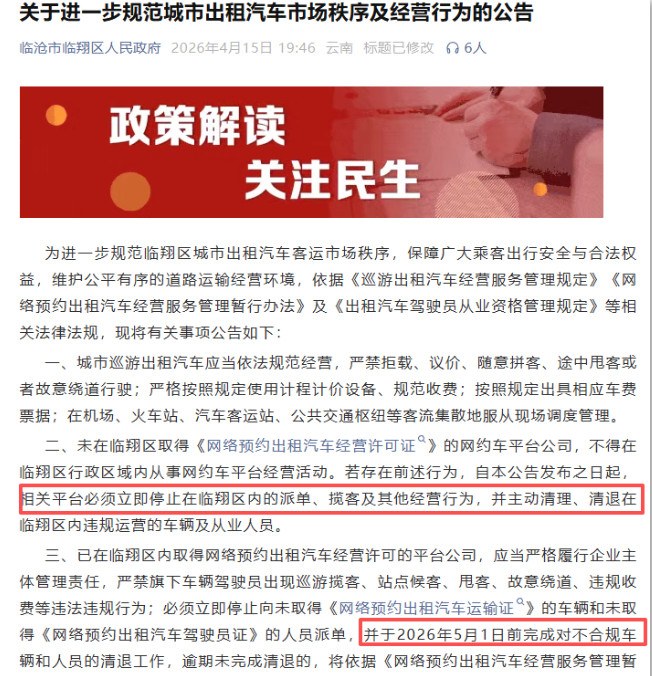 关于进一步规范城市出租汽车市场秩序及经营行为的公告

临沧市临翔区人民政府 2026年4月15日 19:46 云南 标题已修改 6人

政策解读
关注民生

为进一步规范临翔区城市出租汽车客运市场秩序，保障广大乘客出行安全与合法权益，维护公平有序的道路运输经营环境，依据《巡游出租汽车经营服务管理规定》《网络预约出租汽车经营服务管理暂行办法》及《出租汽车驾驶员从业资格管理规定》等相关法律法规，现将有关事项公告如下：

一、城市巡游出租汽车应当依法规范经营，严禁拒载、议价、随意拼客、途中甩客或者故意绕道行驶；严格按照规定使用计程计价设备、规范收费；按照规定出具相应车费票据；在机场、火车站、汽车客运站、公共交通枢纽等客流集散地服从现场调度管理。

二、未在临翔区取得《网络预约出租汽车经营许可证》的网约车平台公司，不得在临翔区行政区域内从事网约车平台经营活动。若存在前述行为，自本公告发布之日起，相关平台必须立即停止在临翔区内的派单、揽客及其他经营行为，并主动清理、清退在临翔区内违规运营的车辆及从业人员。

三、已在临翔区内取得网络预约出租汽车经营许可的平台公司，应当严格履行企业主体管理责任，严禁旗下车辆驾驶员出现巡游揽客、站点候客、甩客、故意绕道、违规收费等违法违规行为；必须立即停止向未取得《网络预约出租汽车运输证》的车辆和未取得《网络预约出租汽车驾驶员证》的人员派单，并于2026年5月1日前完成对不合规车辆和人员的清退工作，逾期未完成清退的，将依据《网络预约出租汽车经营服务管理暂